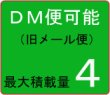 ＤＭ便可能

（旧メール便）

最大積載量　4